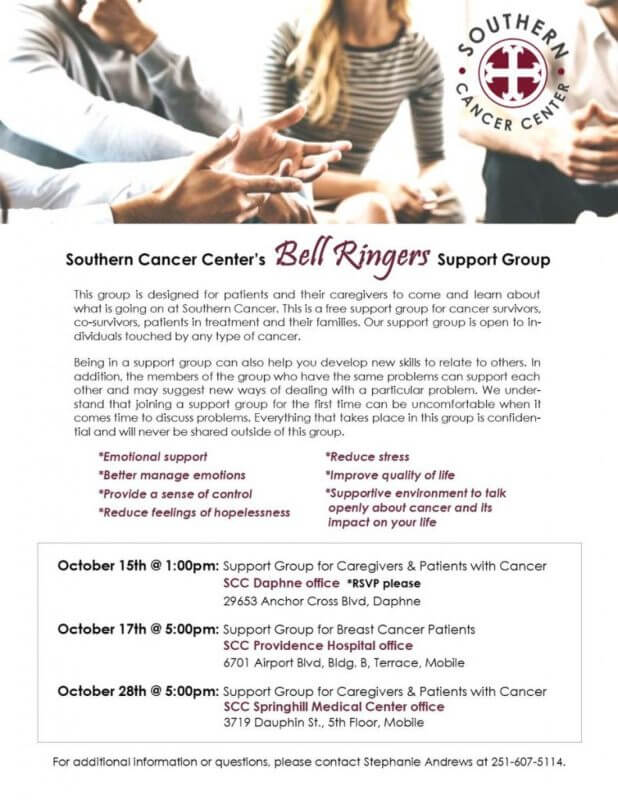 SOUTHERN CANCER CENTER

Southern Cancer Center's Bell Ringers Support Group

This group is designed for patients and their caregivers to come and learn about what is going on at Southern Cancer. This is a free support group for cancer survivors, co-survivors, patients in treatment and their families. Our support group is open to individuals touched by any type of cancer.

Being in a support group can also help you develop new skills to relate to others. In addition, the members of the group who have the same problems can support each other and may suggest new ways of dealing with a particular problem. We understand that joining a support group for the first time can be uncomfortable when it comes time to discuss problems. Everything that takes place in this group is confidential and will never be shared outside of this group.

*Emotional support
*Better manage emotions
*Provide a sense of control
*Reduce feelings of hopelessness

*Reduce stress
*Improve quality of life
*Supportive environment to talk openly about cancer and its impact on your life

October 15th @ 1:00pm: Support Group for Caregivers & Patients with Cancer
SCC Daphne office *RSVP please
29653 Anchor Cross Blvd, Daphne

October 17th @ 5:00pm: Support Group for Breast Cancer Patients
SCC Providence Hospital office
6701 Airport Blvd, Bldg. B, Terrace, Mobile

October 28th @ 5:00pm: Support Group for Caregivers & Patients with Cancer
SCC Springhill Medical Center office
3719 Dauphin St., 5th Floor, Mobile

For additional information or questions, please contact Stephanie Andrews at 251-607-5114.